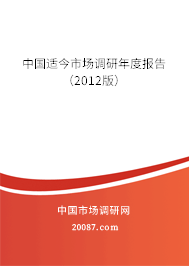 中国适今市场调研年度报告
（2012版）

中国市场调研网

20087.com